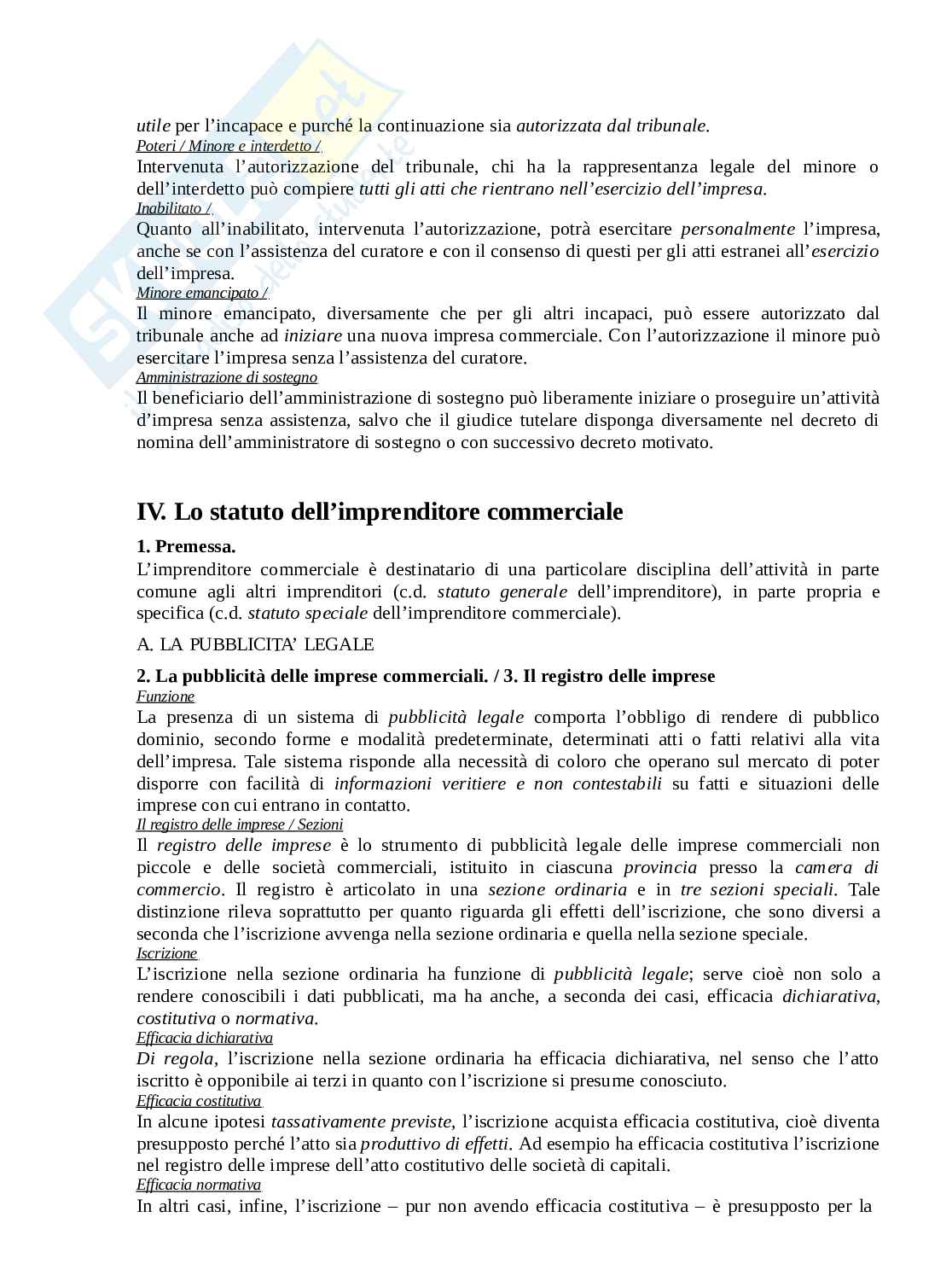 utile per l'incapace e purché la continuazione sia autorizzata dal tribunale.
Poteri / Minore e interdetto /
Intervenuta l'autorizzazione del tribunale, chi ha la rappresentanza legale del minore o dell'interdetto può compiere tutti gli atti che rientrano nell'esercizio dell'impresa.
Inabilitato /
Quanto all'inabilitato, intervenuta l'autorizzazione, potrà esercitare personalmente l'impresa, anche se con l'assistenza del curatore e con il consenso di questi per gli atti estranei all'esercizio dell'impresa.
Minore emancipato /
Il minore emancipato, diversamente che per gli altri incapaci, può essere autorizzato dal tribunale anche ad iniziare una nuova impresa commerciale. Con l'autorizzazione il minore può esercitare l'impresa senza l'assistenza del curatore.
Amministrazione di sostegno
Il beneficiario dell'amministrazione di sostegno può liberamente iniziare o proseguire un'attività d'impresa senza assistenza, salvo che il giudice tutelare disponga diversamente nel decreto di nomina dell'amministratore di sostegno o con successivo decreto motivato.

IV. Lo statuto dell'imprenditore commerciale

1. Premessa.
L'imprenditore commerciale è destinatario di una particolare disciplina dell'attività in parte comune agli altri imprenditori (c.d. statuto generale dell'imprenditore), in parte propria e specifica (c.d. statuto speciale dell'imprenditore commerciale).

A. LA PUBBLICITA' LEGALE

2. La pubblicità delle imprese commerciali. / 3. Il registro delle imprese
Funzione
La presenza di un sistema di pubblicità legale comporta l'obbligo di rendere di pubblico dominio, secondo forme e modalità predeterminate, determinati atti o fatti relativi alla vita dell'impresa. Tale sistema risponde alla necessità di coloro che operano sul mercato di poter disporre con facilità di informazioni veritiere e non contestabili su fatti e situazioni delle imprese con cui entrano in contatto.
Il registro delle imprese / Sezioni
Il registro delle imprese è lo strumento di pubblicità legale delle imprese commerciali non piccole e delle società commerciali, istituito in ciascuna provincia presso la camera di commercio. Il registro è articolato in una sezione ordinaria e in tre sezioni speciali. Tale distinzione rileva soprattutto per quanto riguarda gli effetti dell'iscrizione, che sono diversi a seconda che l'iscrizione avvenga nella sezione ordinaria e quella nella sezione speciale.
Iscrizione
L'iscrizione nella sezione ordinaria ha funzione di pubblicità legale; serve cioè non solo a rendere conoscibili i dati pubblicati, ma ha anche, a seconda dei casi, efficacia dichiarativa, costitutiva o normativa.
Efficacia dichiarativa
Di regola, l'iscrizione nella sezione ordinaria ha efficacia dichiarativa, nel senso che l'atto iscritto è opponibile ai terzi in quanto con l'iscrizione si presume conosciuto.
Efficacia costitutiva
In alcune ipotesi tassativamente previste, l'iscrizione acquista efficacia costitutiva, cioè diventa presupposto perché l'atto sia produttivo di effetti. Ad esempio ha efficacia costitutiva l'iscrizione nel registro delle imprese dell'atto costitutivo delle società di capitali.
Efficacia normativa
In altri casi, infine, l'iscrizione – pur non avendo efficacia costitutiva – è presupposto per la